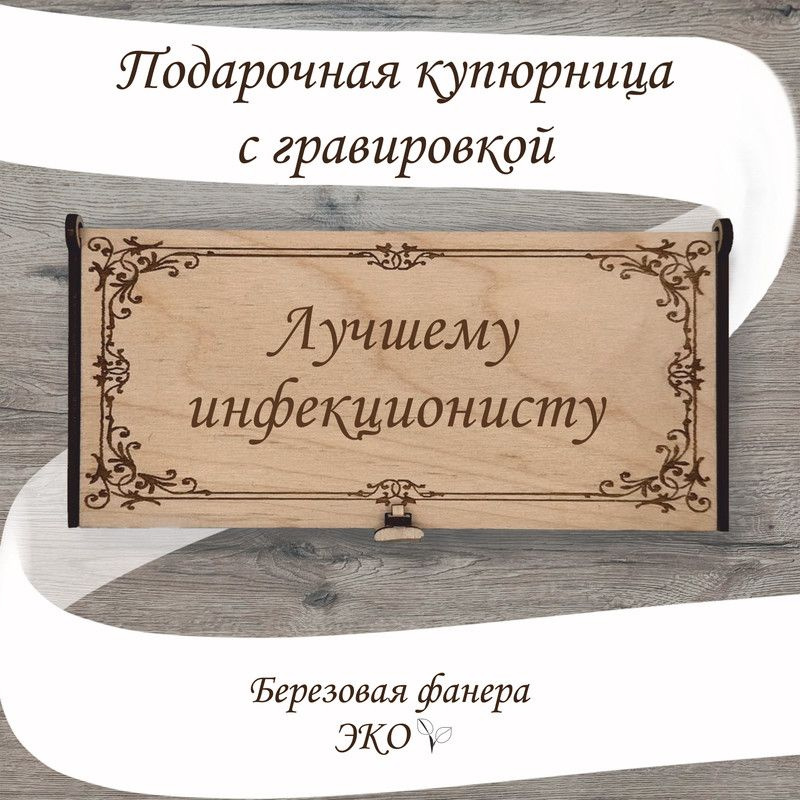 Подарочная купюрница с гравировкой

Лучшему инфекционисту

Березовая фанера
ЭКО